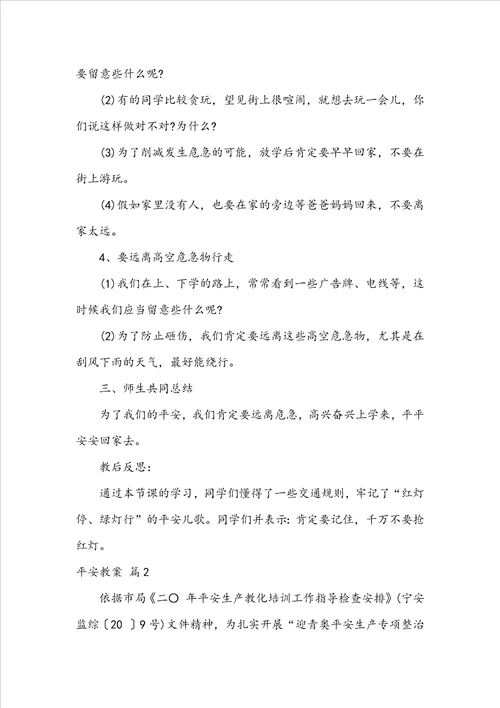 要留意些什么呢？

(2)有的同学比较贪玩，望见街上很喧闹，就想去玩一会儿，你们说这样做对不对？为什么？

(3)为了削减发生危急的可能，放学后肯定要早早回家，不要在街上游玩。

(4)假如家里没有人，也要在家的旁边等爸爸妈妈回来，不要离家太远。

4、要远离高空危急物行走

(1)我们在上、下学的路上，常常看到一些广告牌、电线等，这时候我们应当留意些什么呢？

(2)为了防止砸伤，我们肯定要远离这些高空危急物，尤其是在刮风下雨的天气，最好能绕行。

三、师生共同总结

为了我们的平安，我们肯定要远离危急，高兴奋兴上学来，平平安安回家去。

教后反思：

通过本节课的学习，同学们懂得了一些交通规则，牢记了“红灯停、绿灯行”的平安儿歌。同学们并表示：肯定要记住，千万不要抢红灯。

平安教案 篇2

依据市局《二〇 年平安生产教化培训工作指导检查安排》(宁安监综〔20 〕9号)文件精神，为扎实开展“迎青奥平安生产专项整治